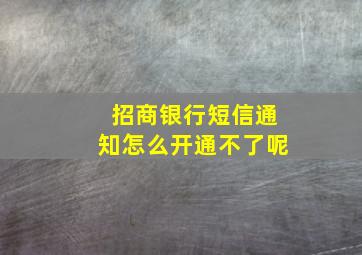 招商银行短信通知怎么开通不了呢